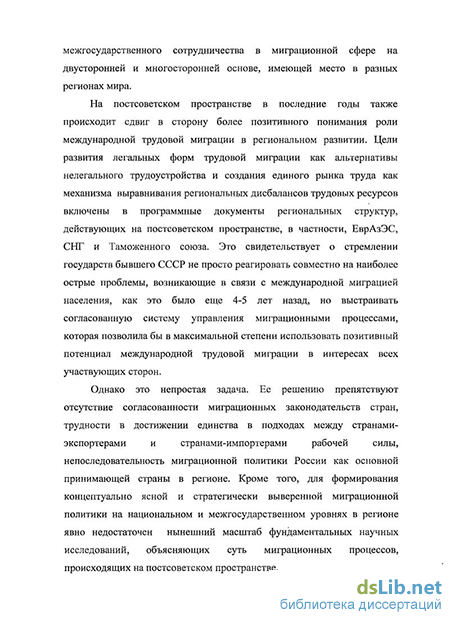 межгосударственного сотрудничества в миграционной сфере на двусторонней и многосторонней основе, имеющей место в разных регионах мира.

На постсоветском пространстве в последние годы также происходит сдвиг в сторону более позитивного понимания роли международной трудовой миграции в региональном развитии. Цели развития легальных форм трудовой миграции как альтернативы нелегального трудоустройства и создания единого рынка труда как механизма выравнивания региональных дисбалансов трудовых ресурсов включены в программные документы региональных структур, действующих на постсоветском пространстве, в частности, ЕврАзЭС, СНГ и Таможенного союза. Это свидетельствует о стремлении государств бывшего СССР не просто реагировать совместно на наиболее острые проблемы, возникающие в связи с международной миграцией населения, как это было еще 4-5 лет назад, но выстраивать согласованную систему управления миграционными процессами, которая позволила бы в максимальной степени использовать позитивный потенциал международной трудовой миграции в интересах всех участвующих сторон.

Однако это непростая задача. Ее решению препятствуют отсутствие согласованности миграционных законодательств стран, трудности в достижении единства в подходах между странами-экспортерами и странами-импортерами рабочей силы, непоследовательность миграционной политики России как основной принимающей страны в регионе. Кроме того, для формирования концептуально ясной и стратегически выверенной миграционной политики на национальном и межгосударственном уровнях в регионе явно недостаточен нынешний масштаб фундаментальных научных исследований, объясняющих суть миграционных процессов, происходящих на постсоветском пространстве.

dsLib.net
библиотека диссертаций